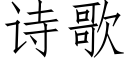 诗歌